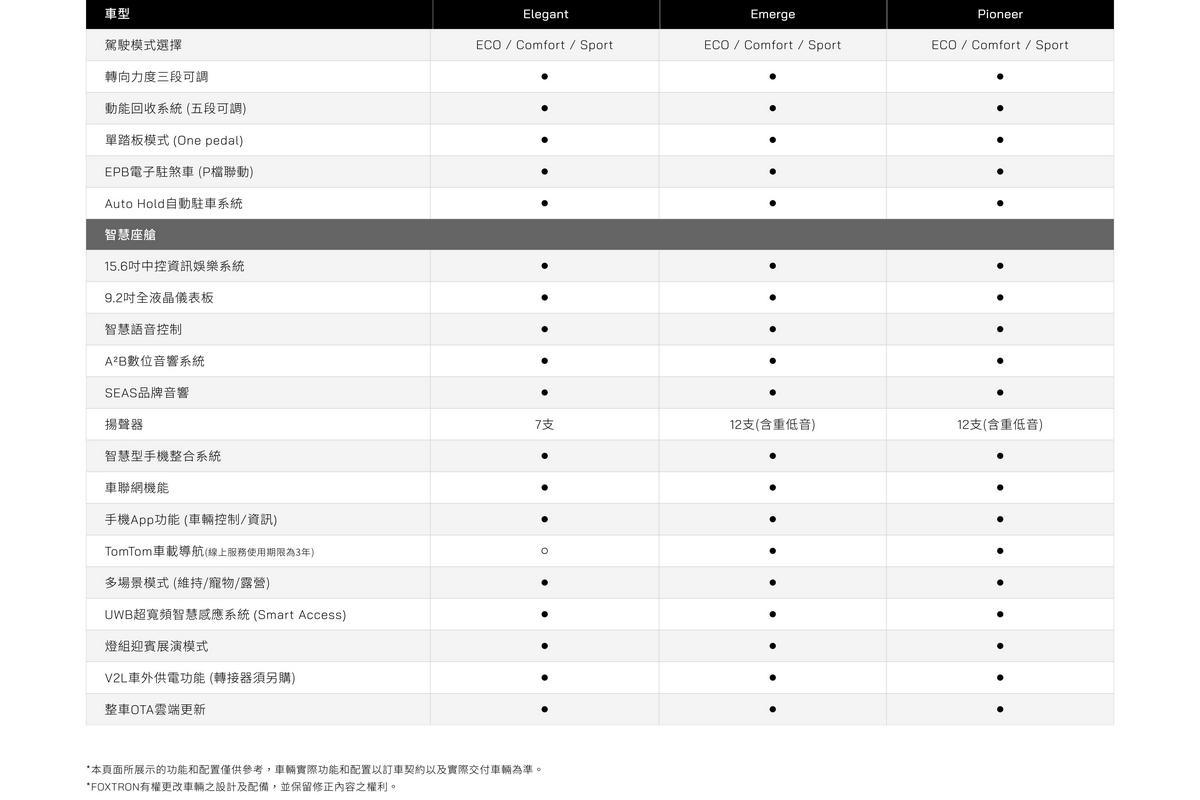 | 車型 | Elegant | Emerge | Pioneer |
|---|---|---|---|
| 駕駛模式選擇 | ECO / Comfort / Sport | ECO / Comfort / Sport | ECO / Comfort / Sport |
| 轉向力度三段可調 | ● | ● | ● |
| 動能回收系統 (五段可調) | ● | ● | ● |
| 單踏板模式 (One pedal) | ● | ● | ● |
| EPB電子駐煞車 (P檔聯動) | ● | ● | ● |
| Auto Hold自動駐車系統 | ● | ● | ● |
| 智慧座艙 | | | |
| 15.6吋中控資訊娛樂系統 | ● | ● | ● |
| 9.2吋全液晶儀表板 | ● | ● | ● |
| 智慧語音控制 | ● | ● | ● |
| A²B數位音響系統 | ● | ● | ● |
| SEAS品牌音響 | ● | ● | ● |
| 揚聲器 | 7支 | 12支(含重低音) | 12支(含重低音) |
| 智慧型手機整合系統 | ● | ● | ● |
| 車聯網機能 | ● | ● | ● |
| 手機App功能 (車輛控制/資訊) | ● | ● | ● |
| TomTom車載導航(線上服務使用期限為3年) | ○ | ● | ● |
| 多場景模式 (維持/寵物/露營) | ● | ● | ● |
| UWB超寬頻智慧感應系統 (Smart Access) | ● | ● | ● |
| 燈組迎賓展演模式 | ● | ● | ● |
| V2L車外供電功能 (轉接器須另購) | ● | ● | ● |
| 整車OTA雲端更新 | ● | ● | ● |

*本頁面所展示的功能和配置僅供參考，車輛實際功能和配置以訂車契約以及實際交付車輛為準。
*FOXTRON有權更改車輛之設計及配備，並保留修正內容之權利。